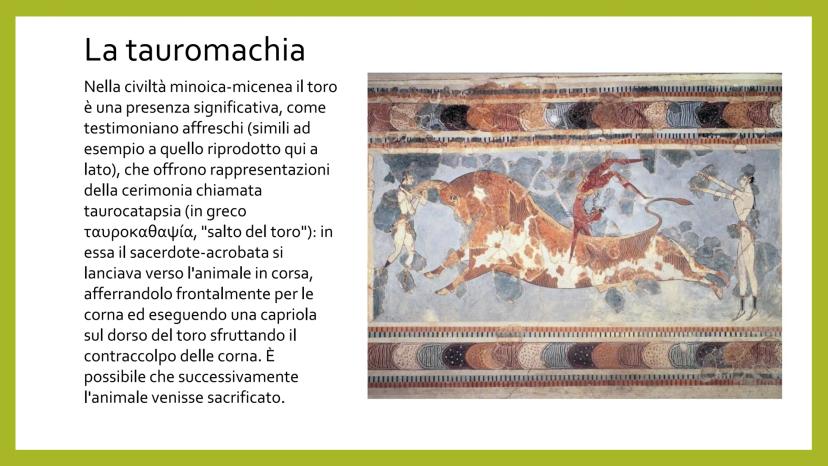 La tauromachia

Nella civiltà minoica-micenea il toro è una presenza significativa, come testimoniano affreschi (simili ad esempio a quello riprodotto qui a lato), che offrono rappresentazioni della cerimonia chiamata taurocatapsia (in greco ταυροκαθαψία, "salto del toro"): in essa il sacerdote-acrobata si lanciava verso l'animale in corsa, afferrandolo frontalmente per le corna ed eseguendo una capriola sul dorso del toro sfruttando il contraccolpo delle corna. È possibile che successivamente l'animale venisse sacrificato.